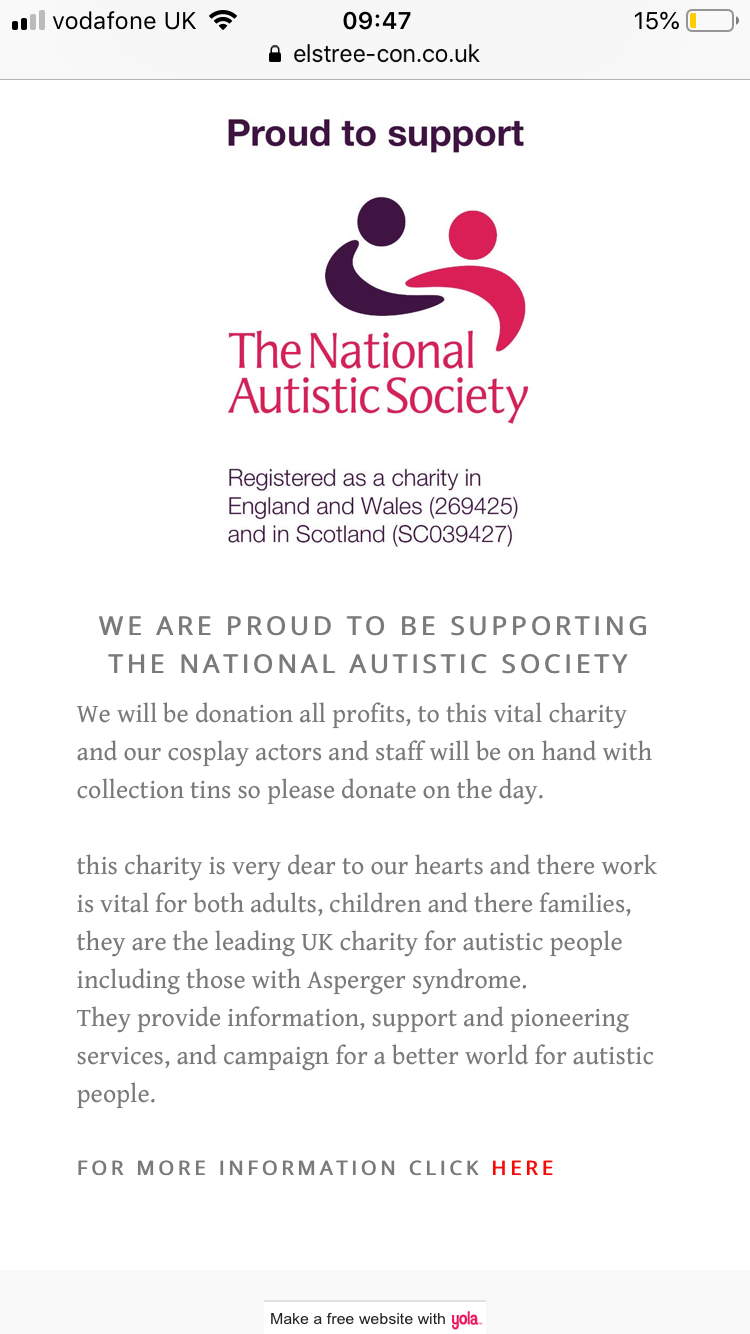 vodafone UK 09:47 15%
elstree-con.co.uk

Proud to support

The National Autistic Society

Registered as a charity in England and Wales (269425) and in Scotland (SC039427)

WE ARE PROUD TO BE SUPPORTING THE NATIONAL AUTISTIC SOCIETY

We will be donation all profits, to this vital charity and our cosplay actors and staff will be on hand with collection tins so please donate on the day.

this charity is very dear to our hearts and there work is vital for both adults, children and there families, they are the leading UK charity for autistic people including those with Asperger syndrome.
They provide information, support and pioneering services, and campaign for a better world for autistic people.

FOR MORE INFORMATION CLICK HERE

Make a free website with yola